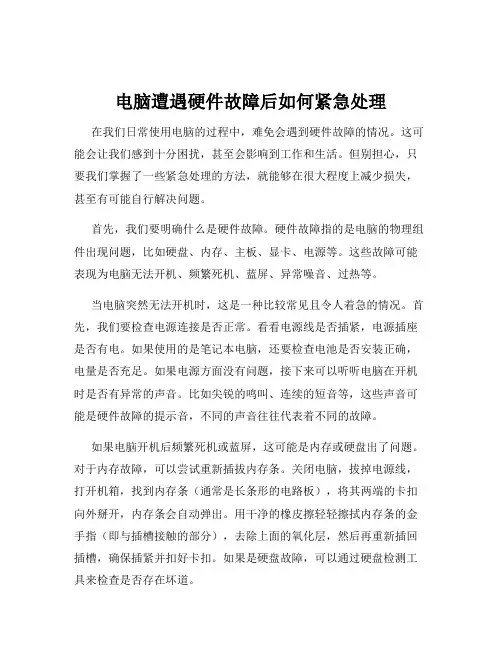 电脑遭遇硬件故障后如何紧急处理

在我们日常使用电脑的过程中，难免会遇到硬件故障的情况。这可能会让我们感到十分困扰，甚至会影响到工作和生活。但别担心，只要我们掌握了一些紧急处理的方法，就能够在很大程度上减少损失，甚至有可能自行解决问题。

首先，我们要明确什么是硬件故障。硬件故障指的是电脑的物理组件出现问题，比如硬盘、内存、主板、显卡、电源等。这些故障可能表现为电脑无法开机、频繁死机、蓝屏、异常噪音、过热等。

当电脑突然无法开机时，这是一种比较常见且令人着急的情况。首先，我们要检查电源连接是否正常。看看电源线是否插紧，电源插座是否有电。如果使用的是笔记本电脑，还要检查电池是否安装正确，电量是否充足。如果电源方面没有问题，接下来可以听听电脑在开机时是否有异常的声音。比如尖锐的鸣叫、连续的短音等，这些声音可能是硬件故障的提示音，不同的声音往往代表着不同的故障。

如果电脑开机后频繁死机或蓝屏，这可能是内存或硬盘出了问题。对于内存故障，可以尝试重新插拔内存条。关闭电脑，拔掉电源线，打开机箱，找到内存条（通常是长条形的电路板），将其两端的卡扣向外掰开，内存条会自动弹出。用干净的橡皮擦轻轻擦拭内存条的金手指（即与插槽接触的部分），去除上面的氧化层，然后再重新插回插槽，确保插紧并扣好卡扣。如果是硬盘故障，可以通过硬盘检测工具来检查是否存在坏道。